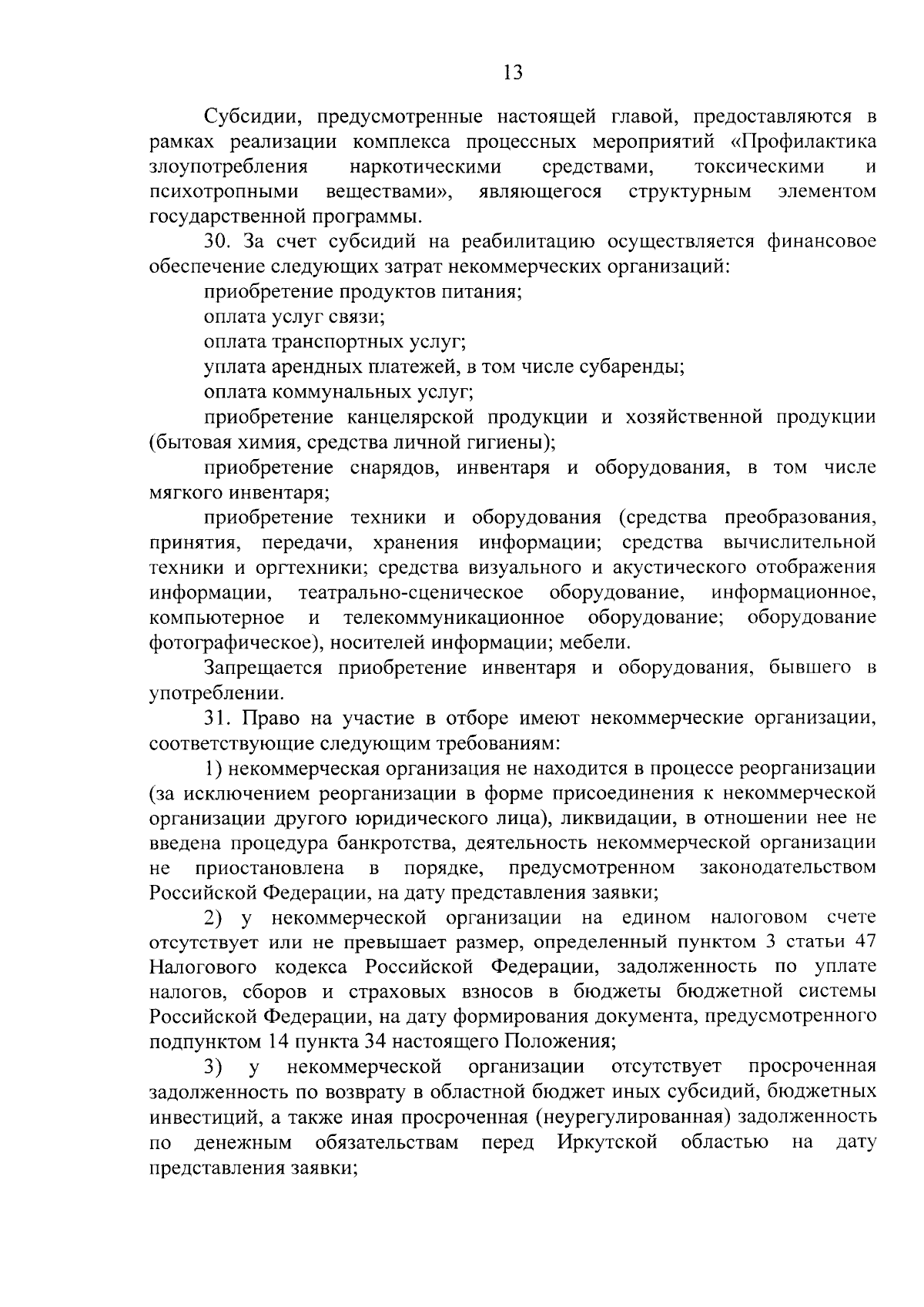 13

Субсидии, предусмотренные настоящей главой, предоставляются в рамках реализации комплекса процессных мероприятий «Профилактика злоупотребления наркотическими средствами, токсическими и психотропными веществами», являющегося структурным элементом государственной программы.

30. За счет субсидий на реабилитацию осуществляется финансовое обеспечение следующих затрат некоммерческих организаций:

приобретение продуктов питания;

оплата услуг связи;

оплата транспортных услуг;

уплата арендных платежей, в том числе субаренды;

оплата коммунальных услуг;

приобретение канцелярской продукции и хозяйственной продукции (бытовая химия, средства личной гигиены);

приобретение снарядов, инвентаря и оборудования, в том числе мягкого инвентаря;

приобретение техники и оборудования (средства преобразования, принятия, передачи, хранения информации; средства вычислительной техники и оргтехники; средства визуального и акустического отображения информации, театрально-сценическое оборудование, информационное, компьютерное и телекоммуникационное оборудование; оборудование фотографическое), носителей информации; мебели.

Запрещается приобретение инвентаря и оборудования, бывшего в употреблении.

31. Право на участие в отборе имеют некоммерческие организации, соответствующие следующим требованиям:

1) некоммерческая организация не находится в процессе реорганизации (за исключением реорганизации в форме присоединения к некоммерческой организации другого юридического лица), ликвидации, в отношении нее не введена процедура банкротства, деятельность некоммерческой организации не приостановлена в порядке, предусмотренном законодательством Российской Федерации, на дату представления заявки;

2) у некоммерческой организации на едином налоговом счете отсутствует или не превышает размер, определенный пунктом 3 статьи 47 Налогового кодекса Российской Федерации, задолженность по уплате налогов, сборов и страховых взносов в бюджеты бюджетной системы Российской Федерации, на дату формирования документа, предусмотренного подпунктом 14 пункта 34 настоящего Положения;

3) у некоммерческой организации отсутствует просроченная задолженность по возврату в областной бюджет иных субсидий, бюджетных инвестиций, а также иная просроченная (неурегулированная) задолженность по денежным обязательствам перед Иркутской областью на дату представления заявки;